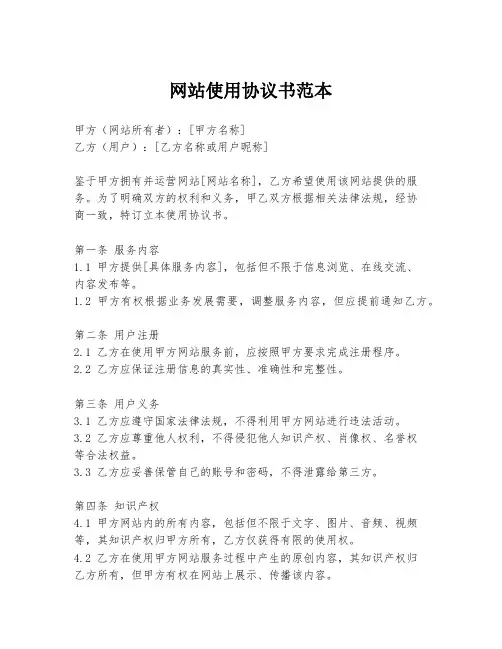 网站使用协议书范本

甲方（网站所有者）：[甲方名称]
乙方（用户）：[乙方名称或用户昵称]

鉴于甲方拥有并运营网站[网站名称]，乙方希望使用该网站提供的服务。为了明确双方的权利和义务，甲乙双方根据相关法律法规，经协商一致，特订立本使用协议书。

第一条 服务内容
1.1 甲方提供[具体服务内容]，包括但不限于信息浏览、在线交流、内容发布等。
1.2 甲方有权根据业务发展需要，调整服务内容，但应提前通知乙方。

第二条 用户注册
2.1 乙方在使用甲方网站服务前，应按照甲方要求完成注册程序。
2.2 乙方应保证注册信息的真实性、准确性和完整性。

第三条 用户义务
3.1 乙方应遵守国家法律法规，不得利用甲方网站进行违法活动。
3.2 乙方应尊重他人权利，不得侵犯他人知识产权、肖像权、名誉权等合法权益。
3.3 乙方应妥善保管自己的账号和密码，不得泄露给第三方。

第四条 知识产权
4.1 甲方网站内的所有内容，包括但不限于文字、图片、音频、视频等，其知识产权归甲方所有，乙方仅获得有限的使用权。
4.2 乙方在使用甲方网站服务过程中产生的原创内容，其知识产权归乙方所有，但甲方有权在网站上展示、传播该内容。